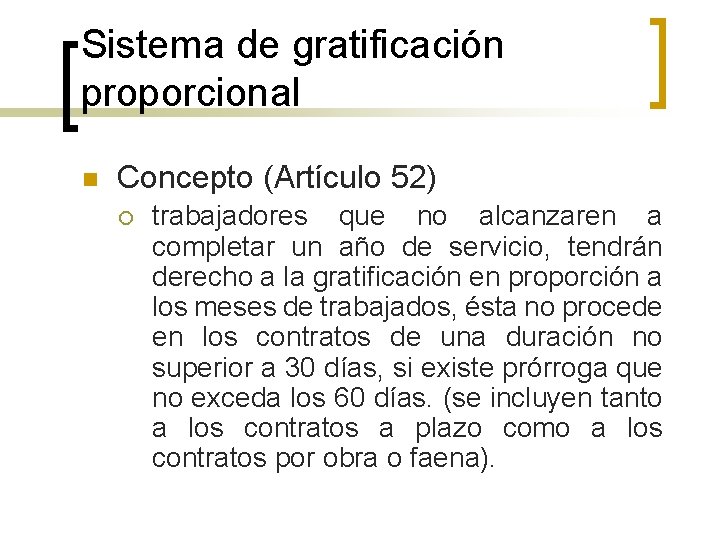 Sistema de gratificación proporcional

Concepto (Artículo 52)

trabajadores que no alcanzaren a completar un año de servicio, tendrán derecho a la gratificación en proporción a los meses de trabajados, ésta no procede en los contratos de una duración no superior a 30 días, si existe prórroga que no exceda los 60 días. (se incluyen tanto a los contratos a plazo como a los contratos por obra o faena).